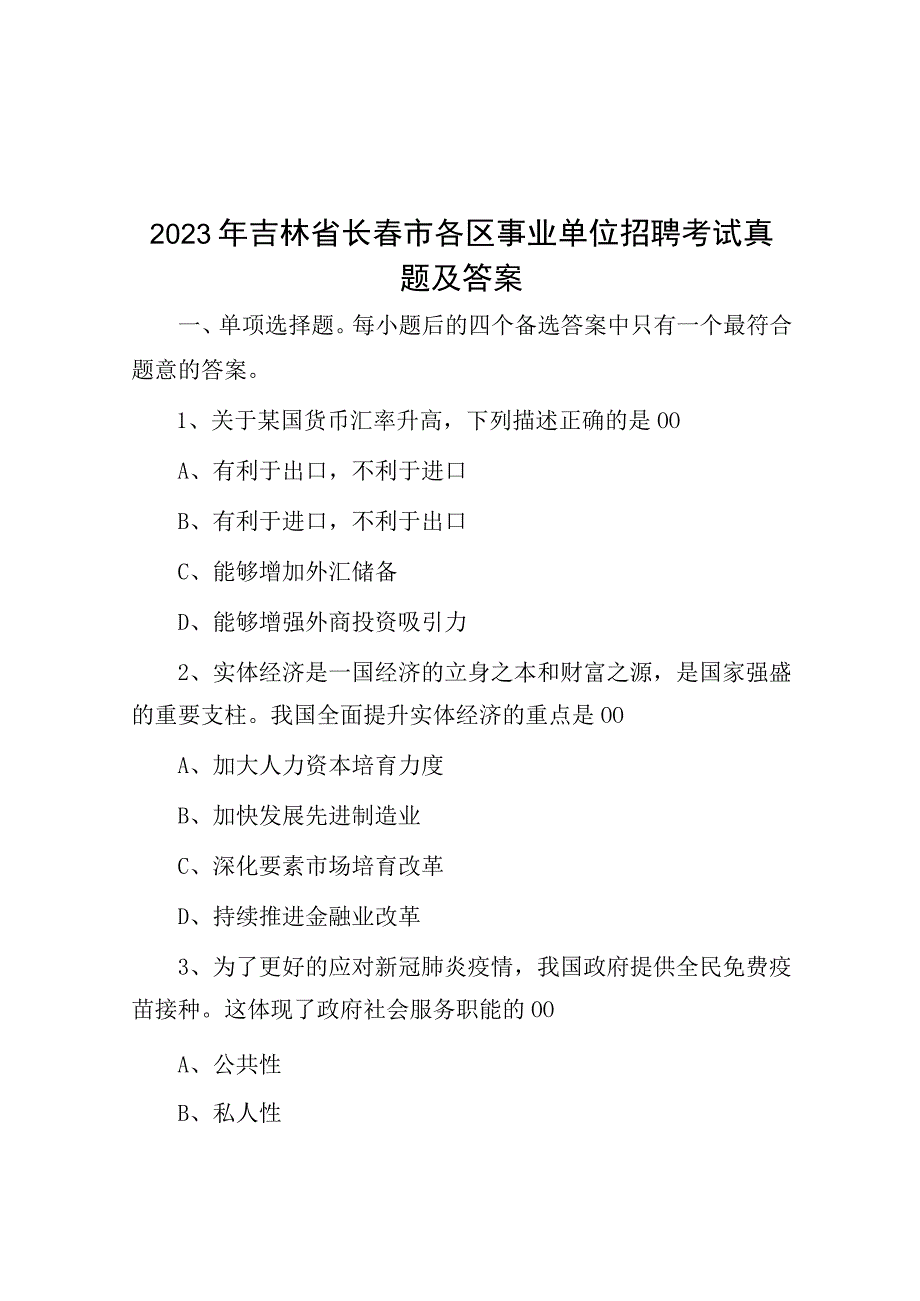 2023年吉林省长春市各区事业单位招聘考试真题及答案

一、单项选择题。每小题后的四个备选答案中只有一个最符合题意的答案。

1、关于某国货币汇率升高，下列描述正确的是00

A、有利于出口，不利于进口

B、有利于进口，不利于出口

C、能够增加外汇储备

D、能够增强外商投资吸引力

2、实体经济是一国经济的立身之本和财富之源，是国家强盛的重要支柱。我国全面提升实体经济的重点是00

A、加大人力资本培育力度

B、加快发展先进制造业

C、深化要素市场培育改革

D、持续推进金融业改革

3、为了更好的应对新冠肺炎疫情，我国政府提供全民免费疫苗接种。这体现了政府社会服务职能的00

A、公共性

B、私人性